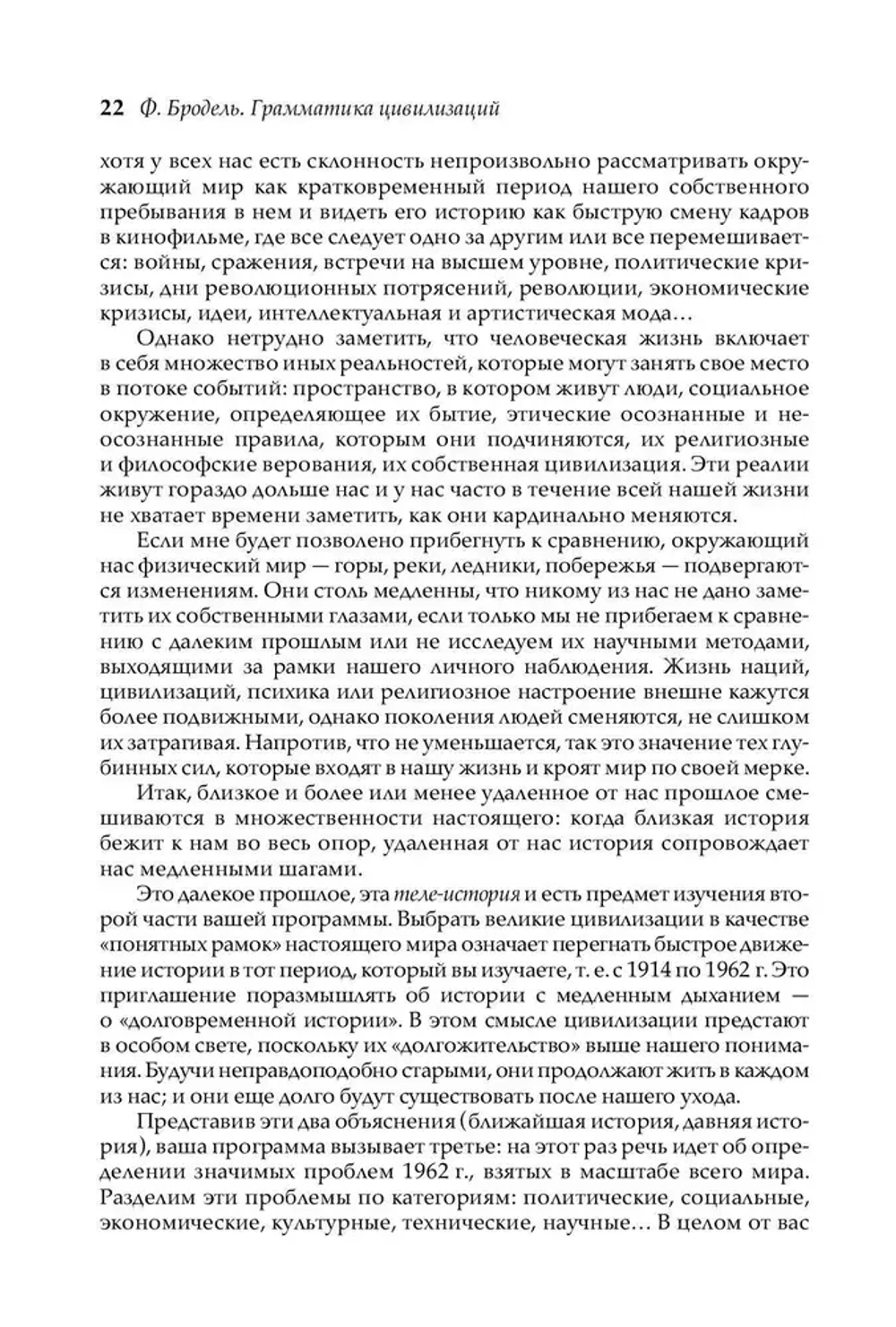 22 Ф. Бродель. Грамматика цивилизаций

хотя у всех нас есть склонность непроизвольно рассматривать окружающий мир как кратковременный период нашего собственного пребывания в нем и видеть его историю как быструю смену кадров в кинофильме, где все следует одно за другим или все перемешивается: войны, сражения, встречи на высшем уровне, политические кризисы, дни революционных потрясений, революции, экономические кризисы, идеи, интеллектуальная и артистическая мода…

Однако нетрудно заметить, что человеческая жизнь включает в себя множество иных реальностей, которые могут занять свое место в потоке событий: пространство, в котором живут люди, социальное окружение, определяющее их бытие, этические осознанные и неосознанные правила, которым они подчиняются, их религиозные и философские верования, их собственная цивилизация. Эти реалии живут гораздо дольше нас и у нас часто в течение всей нашей жизни не хватает времени заметить, как они кардинально меняются.

Если мне будет позволено прибегнуть к сравнению, окружающий нас физический мир — горы, реки, ледники, побережья — подвергаются изменениям. Они столь медленны, что никому из нас не дано заметить их собственными глазами, если только мы не прибегаем к сравнению с далеким прошлым или не исследуем их научными методами, выходящими за рамки нашего личного наблюдения. Жизнь наций, цивилизаций, психика или религиозное настроение внешне кажутся более подвижными, однако поколения людей сменяются, не слишком их затрагивая. Напротив, что не уменьшается, так это значение тех глубинных сил, которые входят в нашу жизнь и кроят мир по своей мерке.

Итак, близкое и более или менее удаленное от нас прошлое смешиваются в множественности настоящего: когда близкая история бежит к нам во весь опор, удаленная от нас история сопровождает нас медленными шагами.

Это далекое прошлое, эта теле-история и есть предмет изучения второй части вашей программы. Выбрать великие цивилизации в качестве «понятных рамок» настоящего мира означает перегнать быстрое движение истории в тот период, который вы изучаете, т. е. с 1914 по 1962 г. Это приглашение поразмышлять об истории с медленным дыханием — о «долговременной истории». В этом смысле цивилизации предстают в особом свете, поскольку их «долгожительство» выше нашего понимания. Будучи неправдоподобно старыми, они продолжают жить в каждом из нас; и они еще долго будут существовать после нашего ухода.

Представив эти два объяснения (ближайшая история, давняя история), ваша программа вызывает третье: на этот раз речь идет об определении значимых проблем 1962 г., взятых в масштабе всего мира. Разделим эти проблемы по категориям: политические, социальные, экономические, культурные, технические, научные… В целом от вас